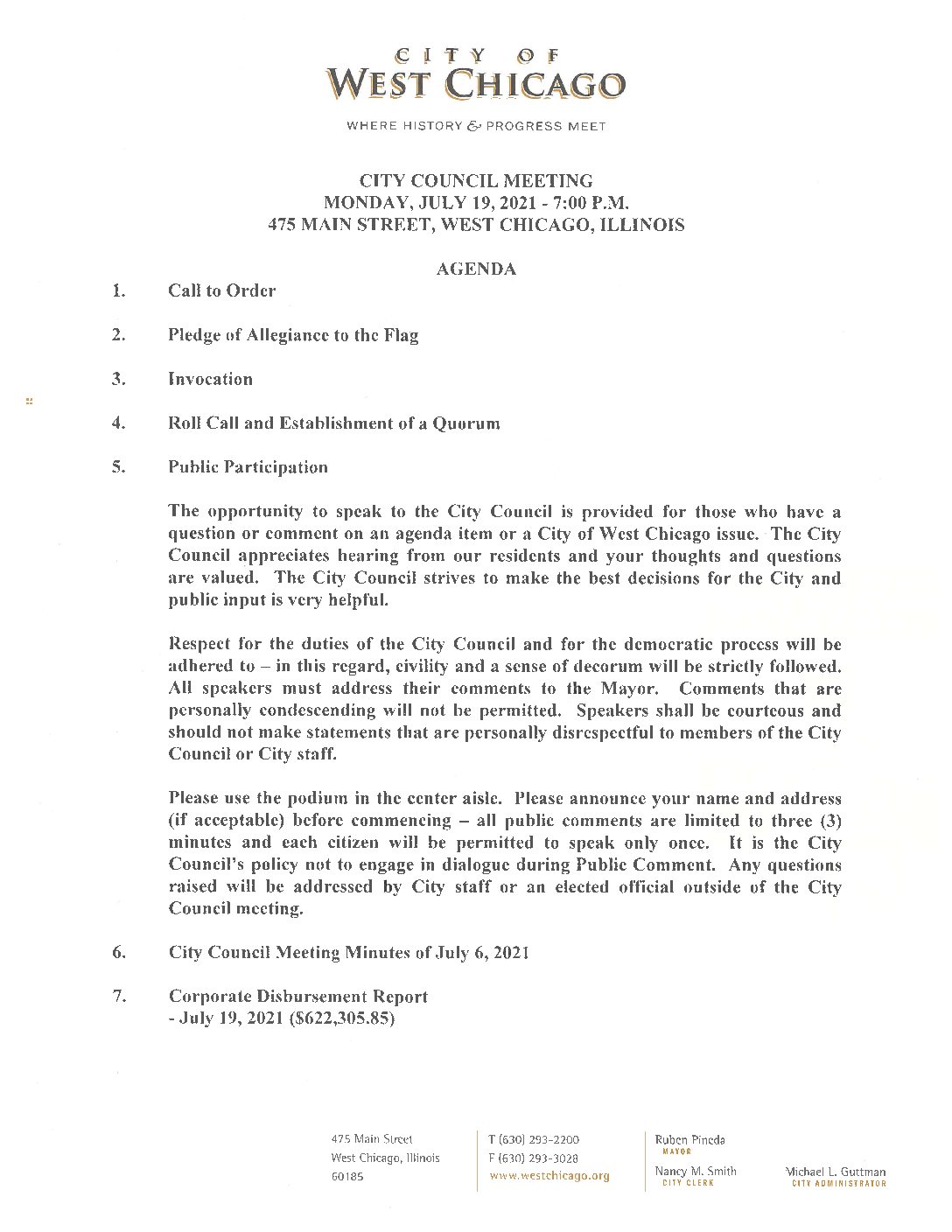 CITY OF
WEST CHICAGO

WHERE HISTORY & PROGRESS MEET

CITY COUNCIL MEETING
MONDAY, JULY 19, 2021 - 7:00 P.M.
475 MAIN STREET, WEST CHICAGO, ILLINOIS

AGENDA

1. Call to Order

2. Pledge of Allegiance to the Flag

3. Invocation

4. Roll Call and Establishment of a Quorum

5. Public Participation

The opportunity to speak to the City Council is provided for those who have a question or comment on an agenda item or a City of West Chicago issue. The City Council appreciates hearing from our residents and your thoughts and questions are valued. The City Council strives to make the best decisions for the City and public input is very helpful.

Respect for the duties of the City Council and for the democratic process will be adhered to – in this regard, civility and a sense of decorum will be strictly followed. All speakers must address their comments to the Mayor. Comments that are personally condescending will not be permitted. Speakers shall be courteous and should not make statements that are personally disrespectful to members of the City Council or City staff.

Please use the podium in the center aisle. Please announce your name and address (if acceptable) before commencing – all public comments are limited to three (3) minutes and each citizen will be permitted to speak only once. It is the City Council's policy not to engage in dialogue during Public Comment. Any questions raised will be addressed by City staff or an elected official outside of the City Council meeting.

6. City Council Meeting Minutes of July 6, 2021

7. Corporate Disbursement Report
- July 19, 2021 ($622,305.85)

475 Main Street
West Chicago, Illinois
60185

T (630) 293-2200
F (630) 293-3028
www.westchicago.org

Ruben Pineda
MAYOR

Nancy M. Smith
CITY CLERK

Michael L. Guttman
CITY ADMINISTRATOR